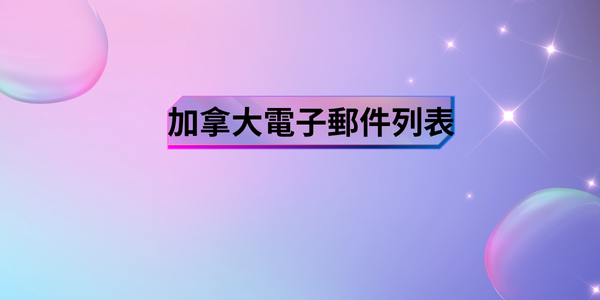 加拿大電子郵件列表